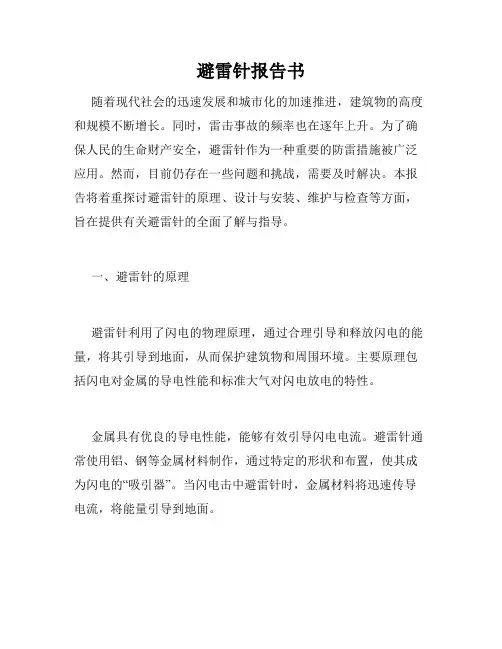 避雷针报告书

随着现代社会的迅速发展和城市化的加速推进，建筑物的高度和规模不断增长。同时，雷击事故的频率也在逐年上升。为了确保人民的生命财产安全，避雷针作为一种重要的防雷措施被广泛应用。然而，目前仍存在一些问题和挑战，需要及时解决。本报告将着重探讨避雷针的原理、设计与安装、维护与检查等方面，旨在提供有关避雷针的全面了解与指导。

一、避雷针的原理

避雷针利用了闪电的物理原理，通过合理引导和释放闪电的能量，将其引导到地面，从而保护建筑物和周围环境。主要原理包括闪电对金属的导电性能和标准大气对闪电放电的特性。

金属具有优良的导电性能，能够有效引导闪电电流。避雷针通常使用铝、钢等金属材料制作，通过特定的形状和布置，使其成为闪电的“吸引器”。当闪电击中避雷针时，金属材料将迅速传导电流，将能量引导到地面。